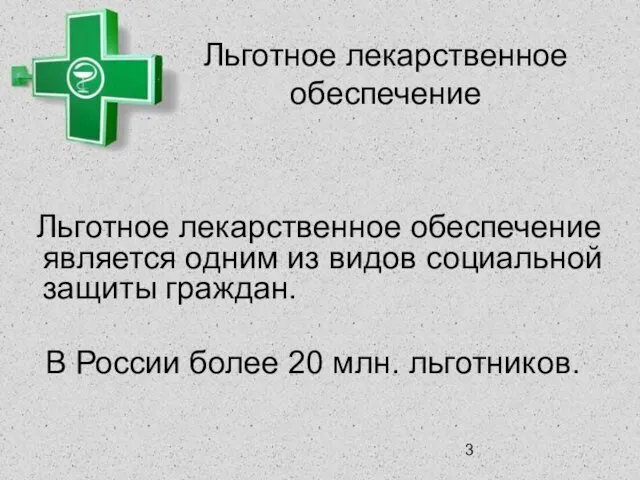 Льготное лекарственное обеспечение

Льготное лекарственное обеспечение является одним из видов социальной защиты граждан.

В России более 20 млн. льготников.

3